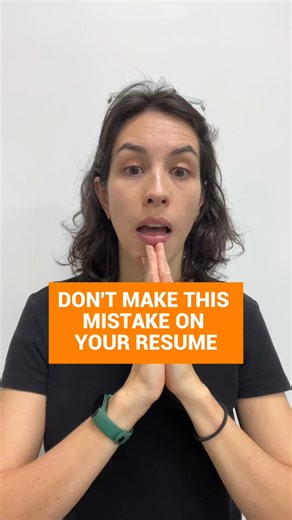 DON'T MAKE THIS MISTAKE ON YOUR RESUME